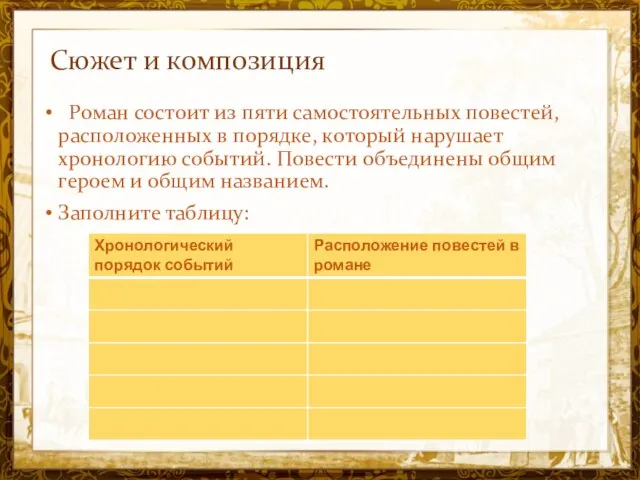 Сюжет и композиция

• Роман состоит из пяти самостоятельных повестей, расположенных в порядке, который нарушает хронологию событий. Повести объединены общим героем и общим названием.

• Заполните таблицу:

| Хронологический порядок событий | Расположение повестей в романе |
|---|---|
| | |
| | |
| | |
| | |
| | |